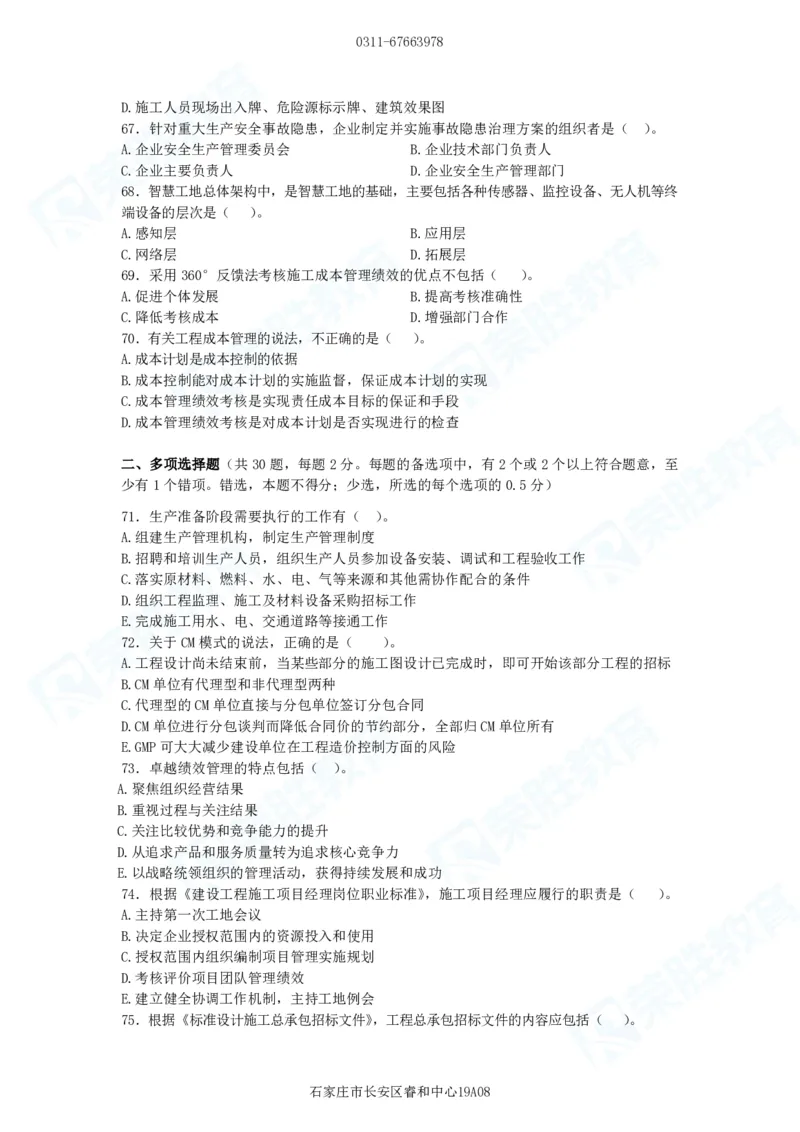 0311-67663978

D. 施工人员现场出入牌、危险源标示牌、建筑效果图

67. 针对重大生产安全事故隐患，企业制定并实施事故隐患治理方案的组织者是（ ）。

A. 企业安全生产管理委员会
B. 企业技术部门负责人
C. 企业主要负责人
D. 企业安全生产管理部门

68. 智慧工地总体架构中，是智慧工地的基础，主要包括各种传感器、监控设备、无人机等终端设备的层次是（ ）。

A. 感知层
B. 应用层
C. 网络层
D. 拓展层

69. 采用 360° 反馈法考核施工成本管理绩效的优点不包括（ ）。

A. 促进个体发展
B. 提高考核准确性
C. 降低考核成本
D. 增强部门合作

70. 有关工程成本管理的说法，不正确的是（ ）。

A. 成本计划是成本控制的依据
B. 成本控制能对成本计划的实施监督，保证成本计划的实现
C. 成本管理绩效考核是实现责任成本目标的保证和手段
D. 成本管理绩效考核是对成本计划是否实现进行的检查

二、多项选择题（共 30 题，每题 2 分。每题的备选项中，有 2 个或 2 个以上符合题意，至少有 1 个错项。错选，本题不得分；少选，所选的每个选项的 0.5 分）

71. 生产准备阶段需要执行的工作有（ ）。

A. 组建生产管理机构，制定生产管理制度
B. 招聘和培训生产人员，组织生产人员参加设备安装、调试和工程验收工作
C. 落实原材料、燃料、水、电、气等来源和其他需协作配合的条件
D. 组织工程监理、施工及材料设备采购招标工作
E. 完成施工用水、电、交通道路等接通工作

72. 关于 CM 模式的说法，正确的是（ ）。

A. 工程设计尚未结束前，当某些部分的施工图设计已完成时，即可开始该部分工程的招标
B. CM 单位有代理型和非代理型两种
C. 代理型的 CM 单位直接与分包单位签订分包合同
D. CM 单位进行分包谈判而降低合同价的节约部分，全部归 CM 单位所有
E. GMP 可大大减少建设单位在工程造价控制方面的风险

73. 卓越绩效管理的特点包括（ ）。

A. 聚焦组织经营结果
B. 重视过程与关注结果
C. 关注比较优势和竞争能力的提升
D. 从追求产品和服务质量转为追求核心竞争力
E. 以战略统领组织的管理活动，获得持续发展和成功

74. 根据《建设工程施工项目经理岗位职业标准》，施工项目经理应履行的职责是（ ）。

A. 主持第一次工地会议
B. 决定企业授权范围内的资源投入和使用
C. 授权范围内组织编制项目管理实施规划
D. 考核评价项目团队管理绩效
E. 建立健全协调工作机制，主持工地例会

75. 根据《标准设计施工总承包招标文件》，工程总承包招标文件的内容应包括（ ）。

石家庄市长安区睿和中心19A08